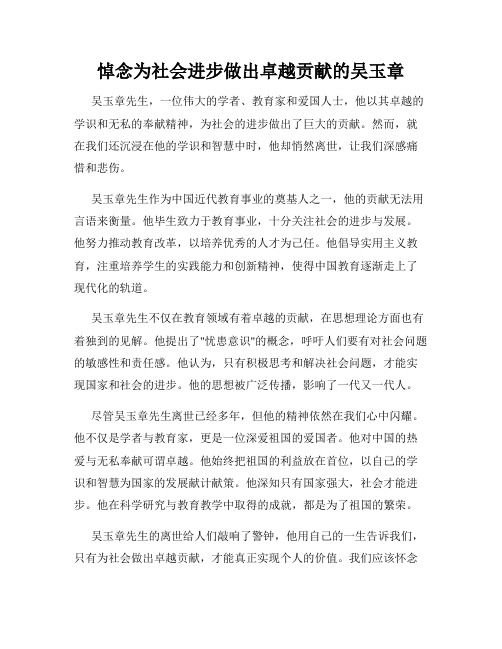 悼念为社会进步做出卓越贡献的吴玉章

吴玉章先生，一位伟大的学者、教育家和爱国人士，他以其卓越的学识和无私的奉献精神，为社会的进步做出了巨大的贡献。然而，就在我们还沉浸在他的学识和智慧中时，他却悄然离世，让我们深感痛惜和悲伤。

吴玉章先生作为中国近代教育事业的奠基人之一，他的贡献无法用言语来衡量。他毕生致力于教育事业，十分关注社会的进步与发展。他努力推动教育改革，以培养优秀的人才为己任。他倡导实用主义教育，注重培养学生的实践能力和创新精神，使得中国教育逐渐走上了现代化的轨道。

吴玉章先生不仅在教育领域有着卓越的贡献，在思想理论方面也有着独到的见解。他提出了"忧患意识"的概念，呼吁人们要有对社会问题的敏感性和责任感。他认为，只有积极思考和解决社会问题，才能实现国家和社会的进步。他的思想被广泛传播，影响了一代又一代人。

尽管吴玉章先生离世已经多年，但他的精神依然在我们心中闪耀。他不仅是学者与教育家，更是一位深爱祖国的爱国者。他对中国的热爱与无私奉献可谓卓越。他始终把祖国的利益放在首位，以自己的学识和智慧为国家的发展献计献策。他深知只有国家强大，社会才能进步。他在科学研究与教育教学中取得的成就，都是为了祖国的繁荣。

吴玉章先生的离世给人们敲响了警钟，他用自己的一生告诉我们，只有为社会做出卓越贡献，才能真正实现个人的价值。我们应该怀念